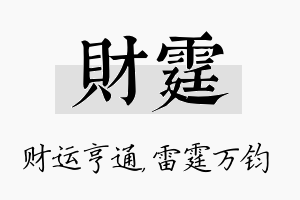 財霆

财运亨通，雷霆万钧